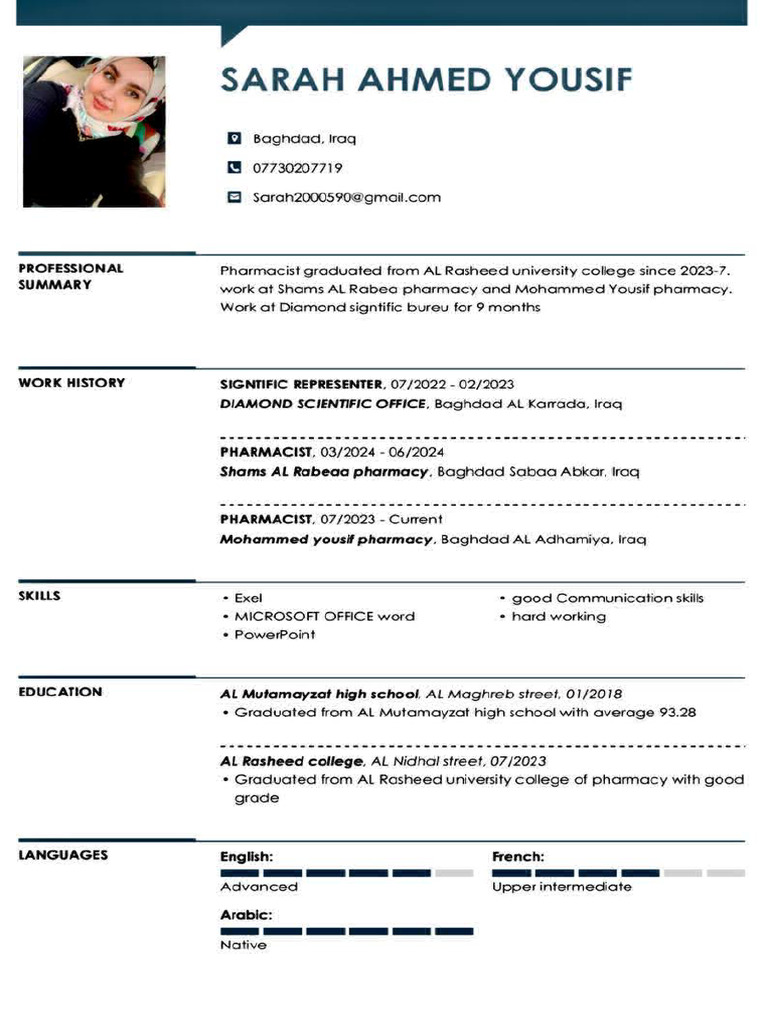 SARAH AHMED YOUSIF

Baghdad, Iraq

07730207719

Sarah2000590@gmail.com

PROFESSIONAL SUMMARY

Pharmacist graduated from AL Rasheed university college since 2023-7. work at Shams AL Rabea pharmacy and Mohammed Yousif pharmacy. Work at Diamond signtific bureu for 9 months

WORK HISTORY

SIGNTIFIC REPRESENTER, 07/2022 - 02/2023
DIAMOND SCIENTIFIC OFFICE, Baghdad AL Karrada, Iraq

PHARMACIST, 03/2024 - 06/2024
Shams AL Rabeaa pharmacy, Baghdad Sabaa Abkar, Iraq

PHARMACIST, 07/2023 - Current
Mohammed yousif pharmacy, Baghdad AL Adhamiya, Iraq

SKILLS

• Exel
• MICROSOFT OFFICE word
• PowerPoint

• good Communication skills
• hard working

EDUCATION

AL Mutamayzat high school, AL Maghreb street, 01/2018
• Graduated from AL Mutamayzat high school with average 93.28

AL Rasheed college, AL Nidhal street, 07/2023
• Graduated from AL Rasheed university college of pharmacy with good grade

LANGUAGES

English:
Advanced

French:
Upper intermediate

Arabic:
Native